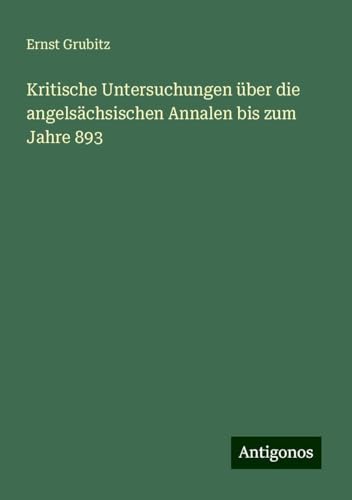 Ernst Grubitz

Kritische Untersuchungen über die angelsächsischen Annalen bis zum Jahre 893

Antigonos